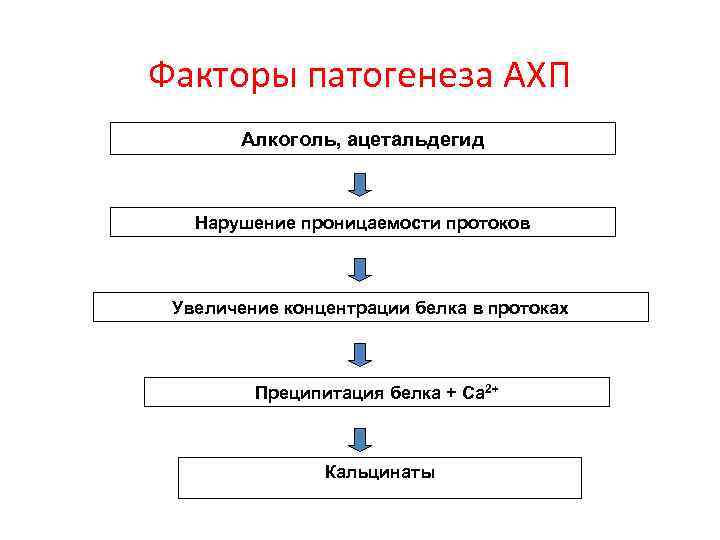 Факторы патогенеза АХП

Алкоголь, ацетальдегид

Нарушение проницаемости протоков

Увеличение концентрации белка в протоках

Преципитация белка + $Ca^{2+}$

Кальцинаты